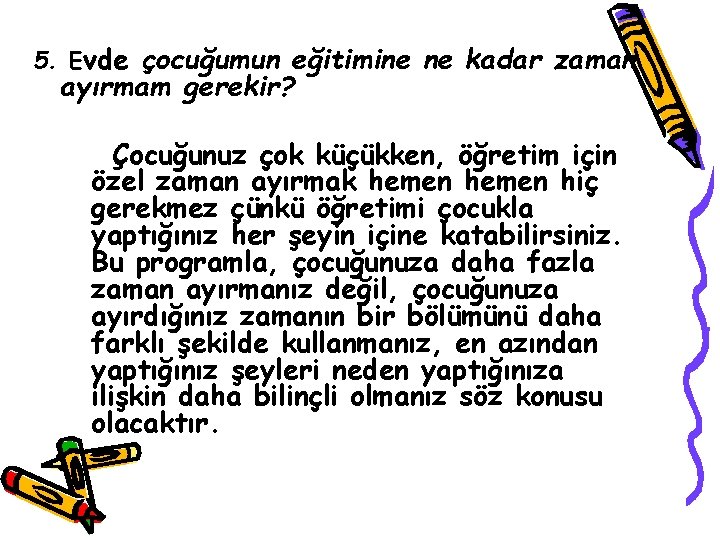 5. Evde çocuğumun eğitimine ne kadar zaman ayırmam gerekir?

Çocuğunuz çok küçükken, öğretim için özel zaman ayırmak hemen hemen hiç gerekmez çünkü öğretimi çocukla yaptığınız her şeyin içine katabilirsiniz. Bu programla, çocuğunuza daha fazla zaman ayırmanız değil, çocuğunuza ayırdığınız zamanın bir bölümünü daha farklı şekilde kullanmanız, en azından yaptığınız şeyleri neden yaptığınıza ilişkin daha bilinçli olmanız söz konusu olacaktır.